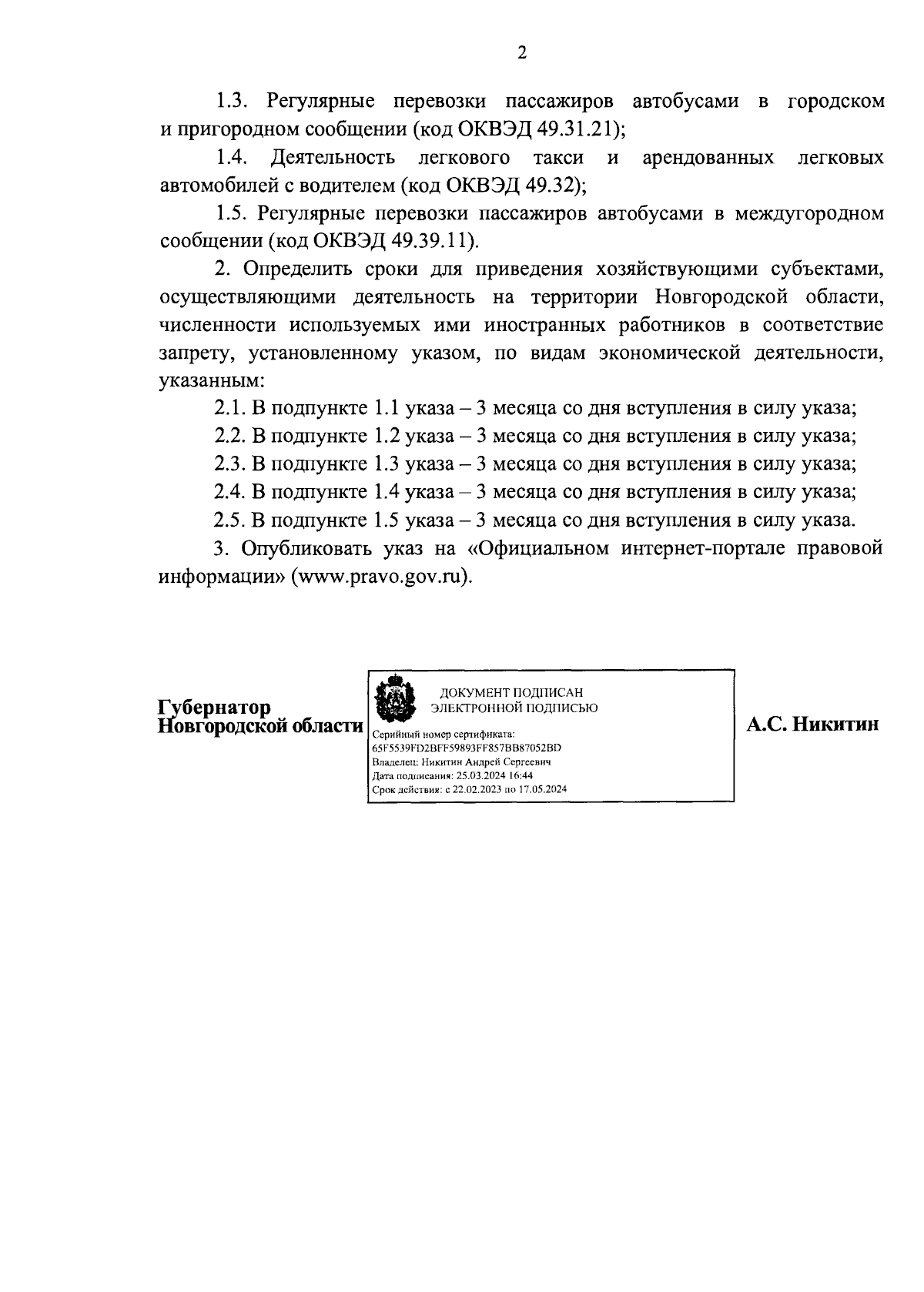 2

1.3. Регулярные перевозки пассажиров автобусами в городском и пригородном сообщении (код ОКВЭД 49.31.21);

1.4. Деятельность легкового такси и арендованных легковых автомобилей с водителем (код ОКВЭД 49.32);

1.5. Регулярные перевозки пассажиров автобусами в междугородном сообщении (код ОКВЭД 49.39.11).

2. Определить сроки для приведения хозяйствующими субъектами, осуществляющими деятельность на территории Новгородской области, численности используемых ими иностранных работников в соответствие запрету, установленному указом, по видам экономической деятельности, указанным:

2.1. В подпункте 1.1 указа – 3 месяца со дня вступления в силу указа;

2.2. В подпункте 1.2 указа – 3 месяца со дня вступления в силу указа;

2.3. В подпункте 1.3 указа – 3 месяца со дня вступления в силу указа;

2.4. В подпункте 1.4 указа – 3 месяца со дня вступления в силу указа;

2.5. В подпункте 1.5 указа – 3 месяца со дня вступления в силу указа.

3. Опубликовать указ на «Официальном интернет-портале правовой информации» (www.pravo.gov.ru).

Губернатор
Новгородской области

ДОКУМЕНТ ПОДПИСАН
ЭЛЕКТРОННОЙ ПОДПИСЬЮ

Серийный номер сертификата:
65F5539FD2BFF59893FF857BB87052BD
Владелец: Никитин Андрей Сергеевич
Дата подписания: 25.03.2024 16:44
Срок действия: с 22.02.2023 по 17.05.2024

А.С. Никитин